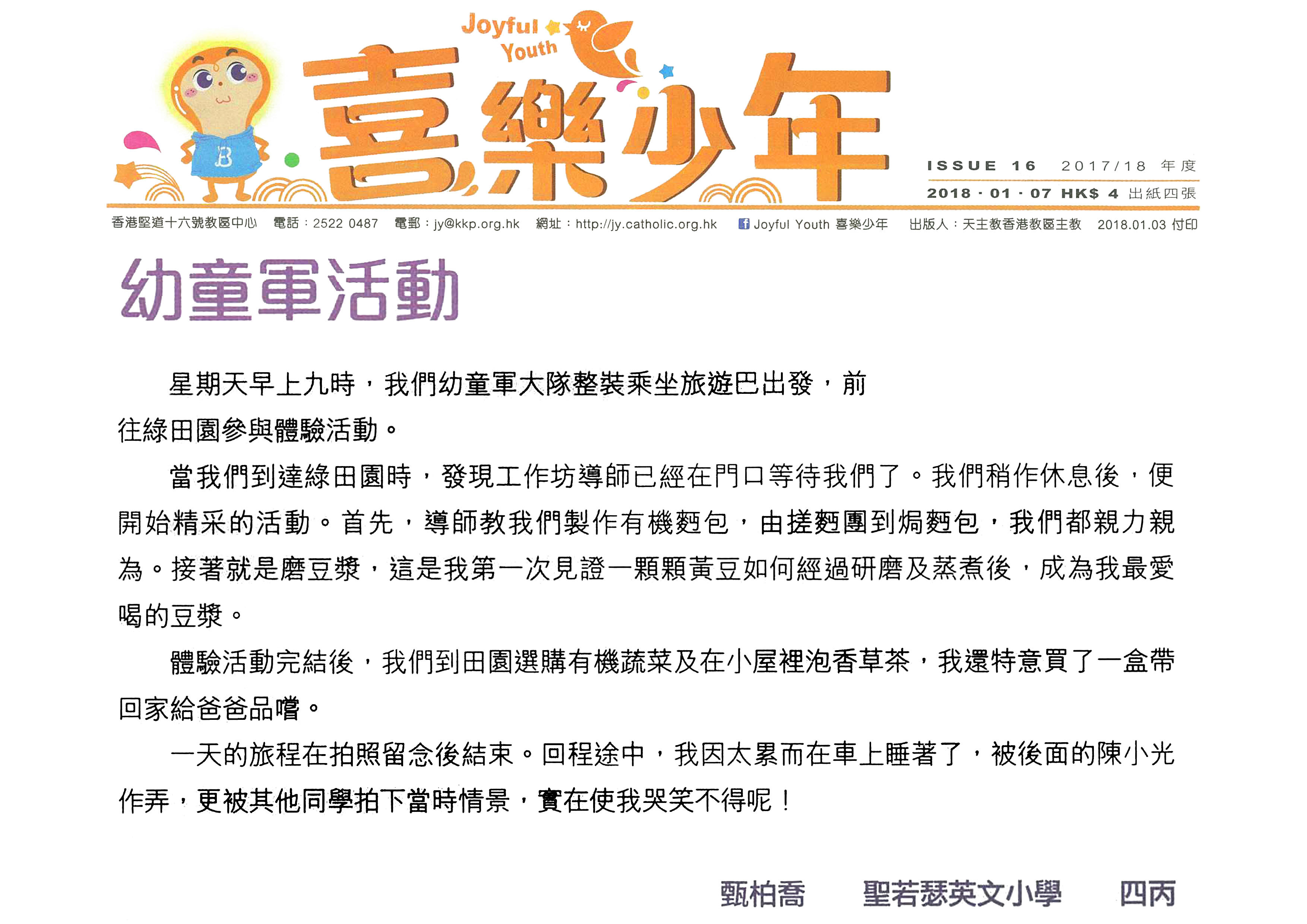 Joyful Youth

喜樂少年

ISSUE 16 2017/18 年度

2018 · 01 · 07 HK$ 4 出紙四張

香港堅道十六號教區中心 電話：2522 0487 電郵：jy@kkp.org.hk 網址：http://jy.catholic.org.hk Joyful Youth 喜樂少年 出版人：天主教香港教區主教 2018.01.03 付印

幼童軍活動

星期天早上九時，我們幼童軍大隊整裝乘坐旅遊巴出發，前往綠田園參與體驗活動。

當我們到達綠田園時，發現工作坊導師已經在門口等待我們了。我們稍作休息後，便開始精采的活動。首先，導師教我們製作有機麪包，由搓麪團到焗麪包，我們都親力親為。接著就是磨豆漿，這是我第一次見證一顆顆黃豆如何經過研磨及蒸煮後，成為我最愛喝的豆漿。

體驗活動完結後，我們到田園選購有機蔬菜及在小屋裡泡香草茶，我還特意買了一盒帶回家給爸爸品嚐。

一天的旅程在拍照留念後結束。回程途中，我因太累而在車上睡著了，被後面的陳小光作弄，更被其他同學拍下當時情景，實在使我哭笑不得呢！

甄柏喬 聖若瑟英文小學 四丙